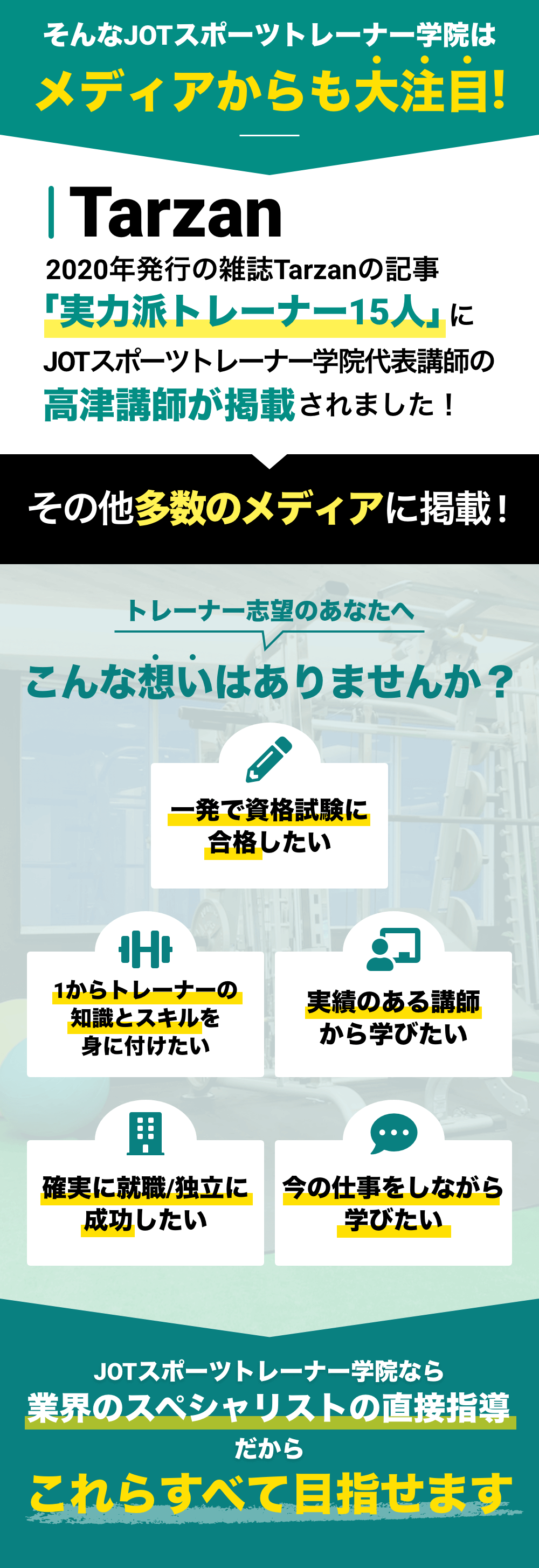 そんなJOTスポーツトレーナー学院は
メディアからも大注目!

Tarzan
2020年発行の雑誌Tarzanの記事
「実力派トレーナー15人」に
JOTスポーツトレーナー学院代表講師の
高津講師が掲載されました！

その他多数のメディアに掲載！

トレーナー志望のあなたへ
こんな想いはありませんか？

一発で資格試験に合格したい

1からトレーナーの知識とスキルを身に付けたい

実績のある講師から学びたい

確実に就職/独立に成功したい

今の仕事をしながら学びたい

JOTスポーツトレーナー学院なら
業界のスペシャリストの直接指導
だから
これらすべて目指せます